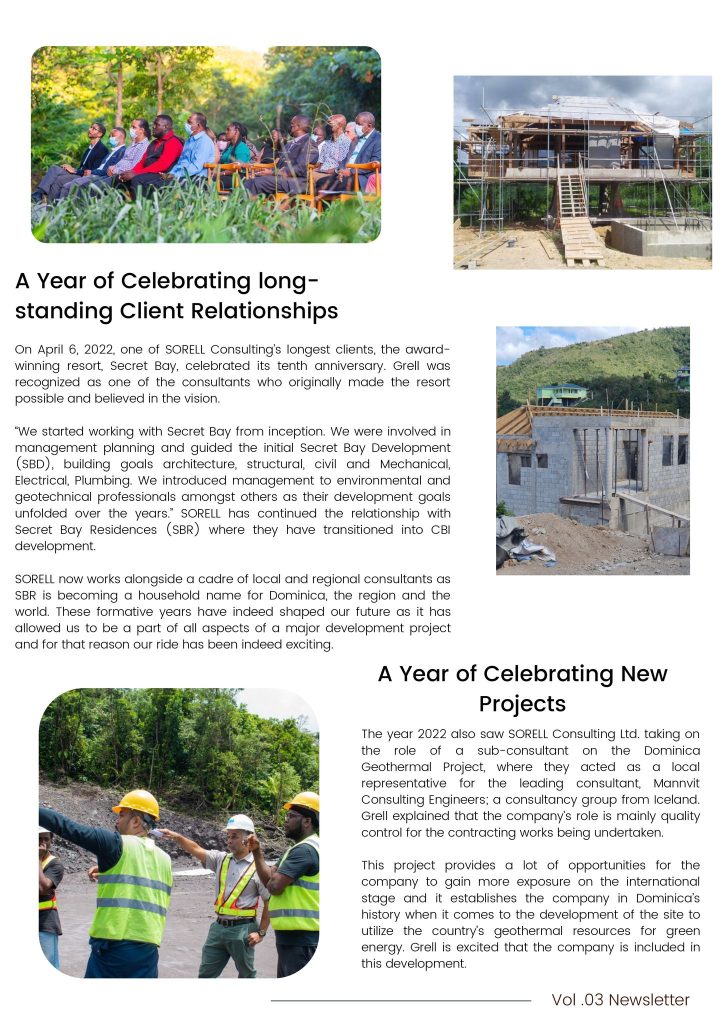 A Year of Celebrating long-standing Client Relationships

On April 6, 2022, one of SORELL Consulting's longest clients, the award-winning resort, Secret Bay, celebrated its tenth anniversary. Grell was recognized as one of the consultants who originally made the resort possible and believed in the vision.

"We started working with Secret Bay from inception. We were involved in management planning and guided the initial Secret Bay Development (SBD), building goals architecture, structural, civil and Mechanical, Electrical, Plumbing. We introduced management to environmental and geotechnical professionals amongst others as their development goals unfolded over the years." SORELL has continued the relationship with Secret Bay Residences (SBR) where they have transitioned into CBI development.

SORELL now works alongside a cadre of local and regional consultants as SBR is becoming a household name for Dominica, the region and the world. These formative years have indeed shaped our future as it has allowed us to be a part of all aspects of a major development project and for that reason our ride has been indeed exciting.

A Year of Celebrating New Projects

The year 2022 also saw SORELL Consulting Ltd. taking on the role of a sub-consultant on the Dominica Geothermal Project, where they acted as a local representative for the leading consultant, Mannvit Consulting Engineers; a consultancy group from Iceland. Grell explained that the company's role is mainly quality control for the contracting works being undertaken.

This project provides a lot of opportunities for the company to gain more exposure on the international stage and it establishes the company in Dominica's history when it comes to the development of the site to utilize the country's geothermal resources for green energy. Grell is excited that the company is included in this development.

Vol .03 Newsletter